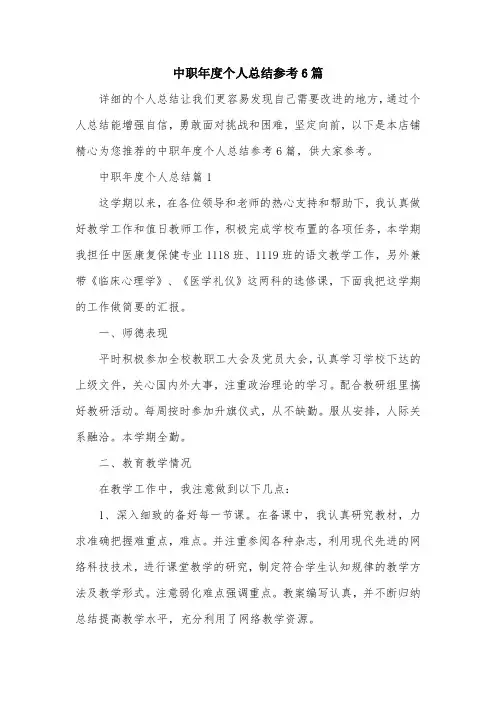 中职年度个人总结参考6篇

详细的个人总结让我们更容易发现自己需要改进的地方，通过个人总结能增强自信，勇敢面对挑战和困难，坚定向前，以下是本店铺精心为您推荐的中职年度个人总结参考6篇，供大家参考。

中职年度个人总结篇1

这学期以来，在各位领导和老师的热心支持和帮助下，我认真做好教学工作和值日教师工作，积极完成学校布置的各项任务，本学期我担任中医康复保健专业1118班、1119班的语文教学工作，另外兼带《临床心理学》、《医学礼仪》这两科的选修课，下面我把这学期的工作做简要的汇报。

一、师德表现

平时积极参加全校教职工大会及党员大会，认真学习学校下达的上级文件，关心国内外大事，注重政治理论的学习。配合教研组里搞好教研活动。每周按时参加升旗仪式，从不缺勤。服从安排，人际关系融洽。本学期全勤。

二、教育教学情况

在教学工作中，我注意做到以下几点：

1、深入细致的备好每一节课。在备课中，我认真研究教材，力求准确把握难重点，难点。并注重参阅各种杂志，利用现代先进的网络科技技术，进行课堂教学的研究，制定符合学生认知规律的教学方法及教学形式。注意弱化难点强调重点。教案编写认真，并不断归纳总结提高教学水平，充分利用了网络教学资源。